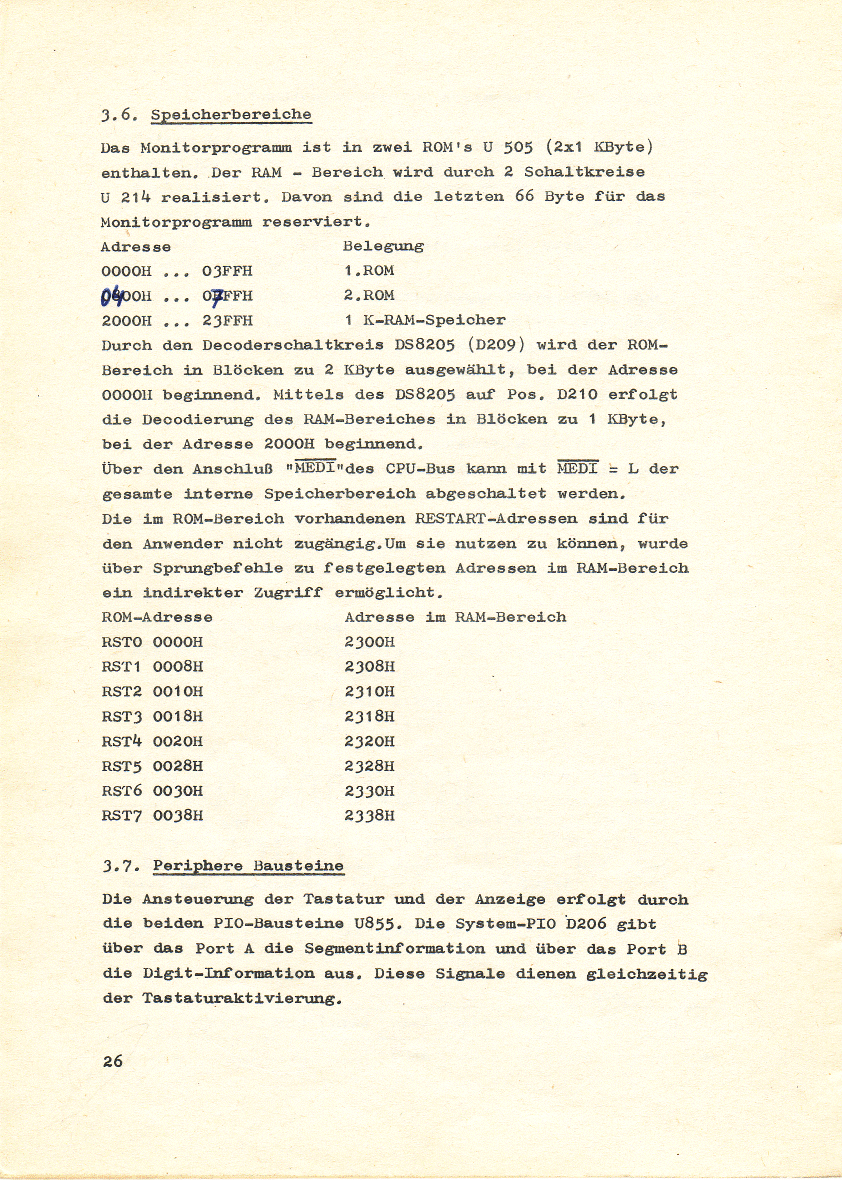 3.6. Speicherbereiche

Das Monitorprogramm ist in zwei ROM's U 505 (2x1 KByte) enthalten. Der RAM - Bereich wird durch 2 Schaltkreise U 214 realisiert. Davon sind die letzten 66 Byte für das Monitorprogramm reserviert.

| Adresse | Belegung |
|---|---|
| 0000H ... 03FFH | 1.ROM |
| 0400H ... 07FFH | 2.ROM |
| 2000H ... 23FFH | 1 K-RAM-Speicher |

Durch den Decoderschaltkreis DS8205 (D209) wird der ROM-Bereich in Blöcken zu 2 KByte ausgewählt, bei der Adresse 0000H beginnend. Mittels des DS8205 auf Pos. D210 erfolgt die Decodierung des RAM-Bereiches in Blöcken zu 1 KByte, bei der Adresse 2000H beginnend.

Über den Anschluß "$\overline{MEDI}$"des CPU-Bus kann mit $\overline{MEDI}$ = L der gesamte interne Speicherbereich abgeschaltet werden.

Die im ROM-Bereich vorhandenen RESTART-Adressen sind für den Anwender nicht zugängig.Um sie nutzen zu können, wurde über Sprungbefehle zu festgelegten Adressen im RAM-Bereich ein indirekter Zugriff ermöglicht.

| ROM-Adresse | Adresse im RAM-Bereich |
|---|---|
| RST0 0000H | 2300H |
| RST1 0008H | 2308H |
| RST2 0010H | 2310H |
| RST3 0018H | 2318H |
| RST4 0020H | 2320H |
| RST5 0028H | 2328H |
| RST6 0030H | 2330H |
| RST7 0038H | 2338H |

3.7. Periphere Bausteine

Die Ansteuerung der Tastatur und der Anzeige erfolgt durch die beiden PIO-Bausteine U855. Die System-PIO D206 gibt über das Port A die Segmentinformation und über das Port B die Digit-Information aus. Diese Signale dienen gleichzeitig der Tastaturaktivierung.

26